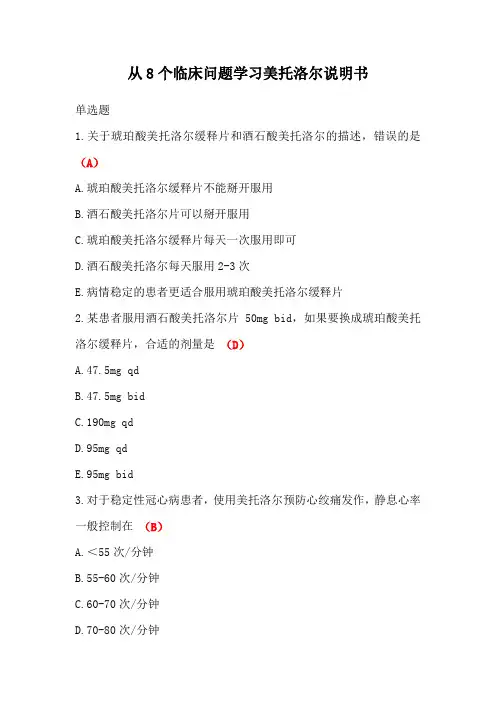 从 8 个临床问题学习美托洛尔说明书

单选题

1.关于琥珀酸美托洛尔缓释片和酒石酸美托洛尔的描述，错误的是（A）

A.琥珀酸美托洛尔缓释片不能掰开服用

B.酒石酸美托洛尔片可以掰开服用

C.琥珀酸美托洛尔缓释片每天一次服用即可

D.酒石酸美托洛尔每天服用 2-3 次

E.病情稳定的患者更适合服用琥珀酸美托洛尔缓释片

2.某患者服用酒石酸美托洛尔片 50mg bid，如果要换成琥珀酸美托洛尔缓释片，合适的剂量是 （D）

A.47.5mg qd

B.47.5mg bid

C.190mg qd

D.95mg qd

E.95mg bid

3.对于稳定性冠心病患者，使用美托洛尔预防心绞痛发作，静息心率一般控制在 （B）

A.＜55 次/分钟

B.55-60 次/分钟

C.60-70 次/分钟

D.70-80 次/分钟